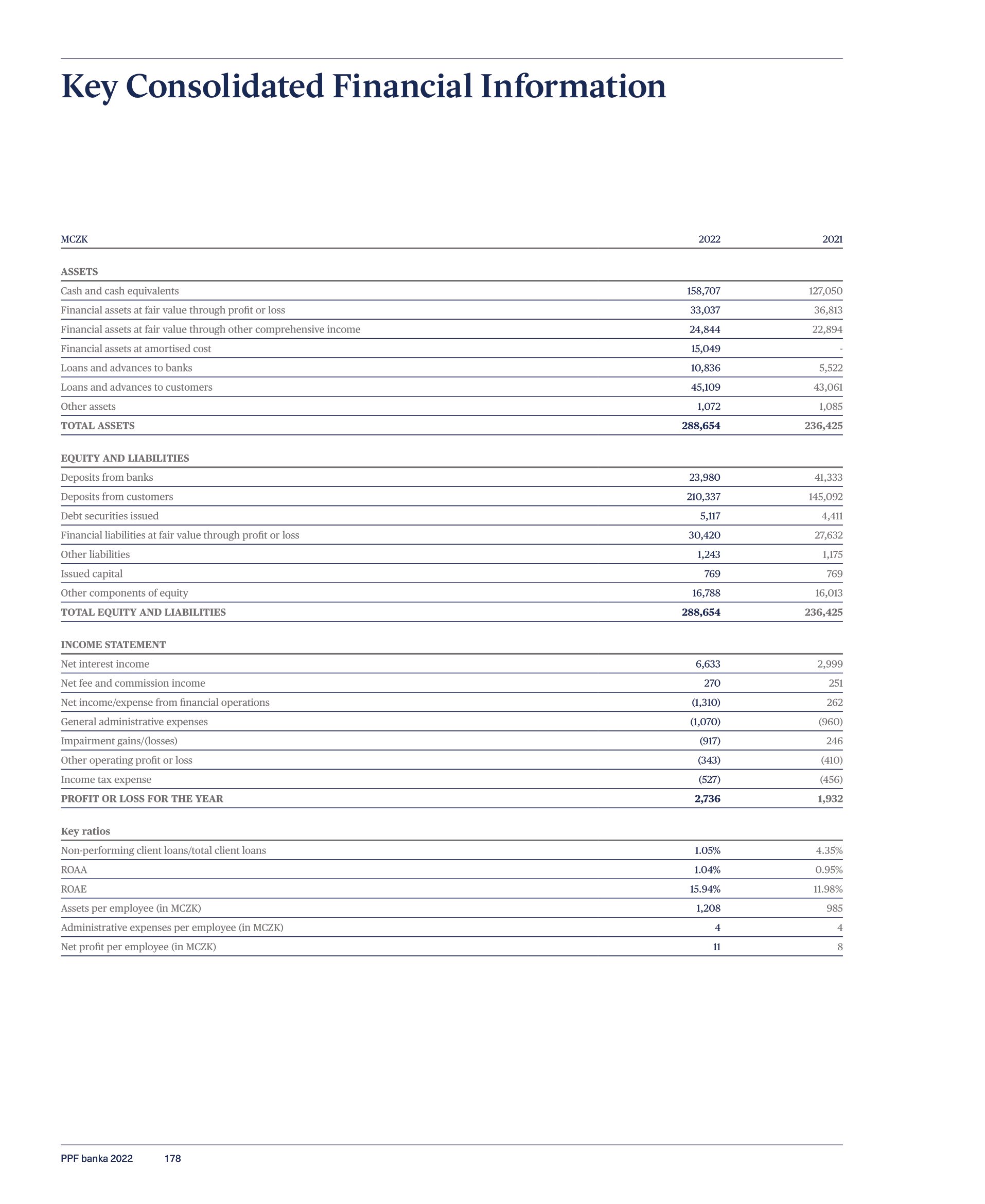 Key Consolidated Financial Information

| MCZK | 2022 | 2021 |
|---|---|---|
| ASSETS | | |
| Cash and cash equivalents | 158,707 | 127,050 |
| Financial assets at fair value through profit or loss | 33,037 | 36,813 |
| Financial assets at fair value through other comprehensive income | 24,844 | 22,894 |
| Financial assets at amortised cost | 15,049 | - |
| Loans and advances to banks | 10,836 | 5,522 |
| Loans and advances to customers | 45,109 | 43,061 |
| Other assets | 1,072 | 1,085 |
| TOTAL ASSETS | 288,654 | 236,425 |
| EQUITY AND LIABILITIES | | |
| Deposits from banks | 23,980 | 41,333 |
| Deposits from customers | 210,337 | 145,092 |
| Debt securities issued | 5,117 | 4,411 |
| Financial liabilities at fair value through profit or loss | 30,420 | 27,632 |
| Other liabilities | 1,243 | 1,175 |
| Issued capital | 769 | 769 |
| Other components of equity | 16,788 | 16,013 |
| TOTAL EQUITY AND LIABILITIES | 288,654 | 236,425 |
| INCOME STATEMENT | | |
| Net interest income | 6,633 | 2,999 |
| Net fee and commission income | 270 | 251 |
| Net income/expense from financial operations | (1,310) | 262 |
| General administrative expenses | (1,070) | (960) |
| Impairment gains/(losses) | (917) | 246 |
| Other operating profit or loss | (343) | (410) |
| Income tax expense | (527) | (456) |
| PROFIT OR LOSS FOR THE YEAR | 2,736 | 1,932 |
| Key ratios | | |
| Non-performing client loans/total client loans | 1.05% | 4.35% |
| ROAA | 1.04% | 0.95% |
| ROAE | 15.94% | 11.98% |
| Assets per employee (in MCZK) | 1,208 | 985 |
| Administrative expenses per employee (in MCZK) | 4 | 4 |
| Net profit per employee (in MCZK) | 11 | 8 |

PPF banka 2022 178